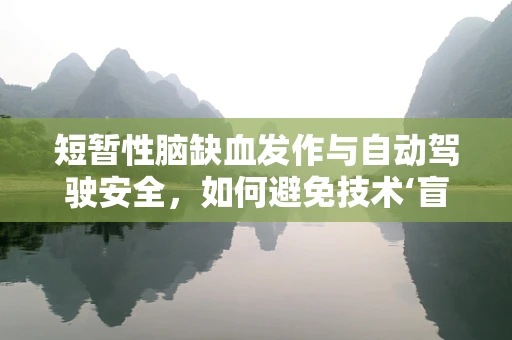 短暂性脑缺血发作与自动驾驶安全，如何避免技术‘盲